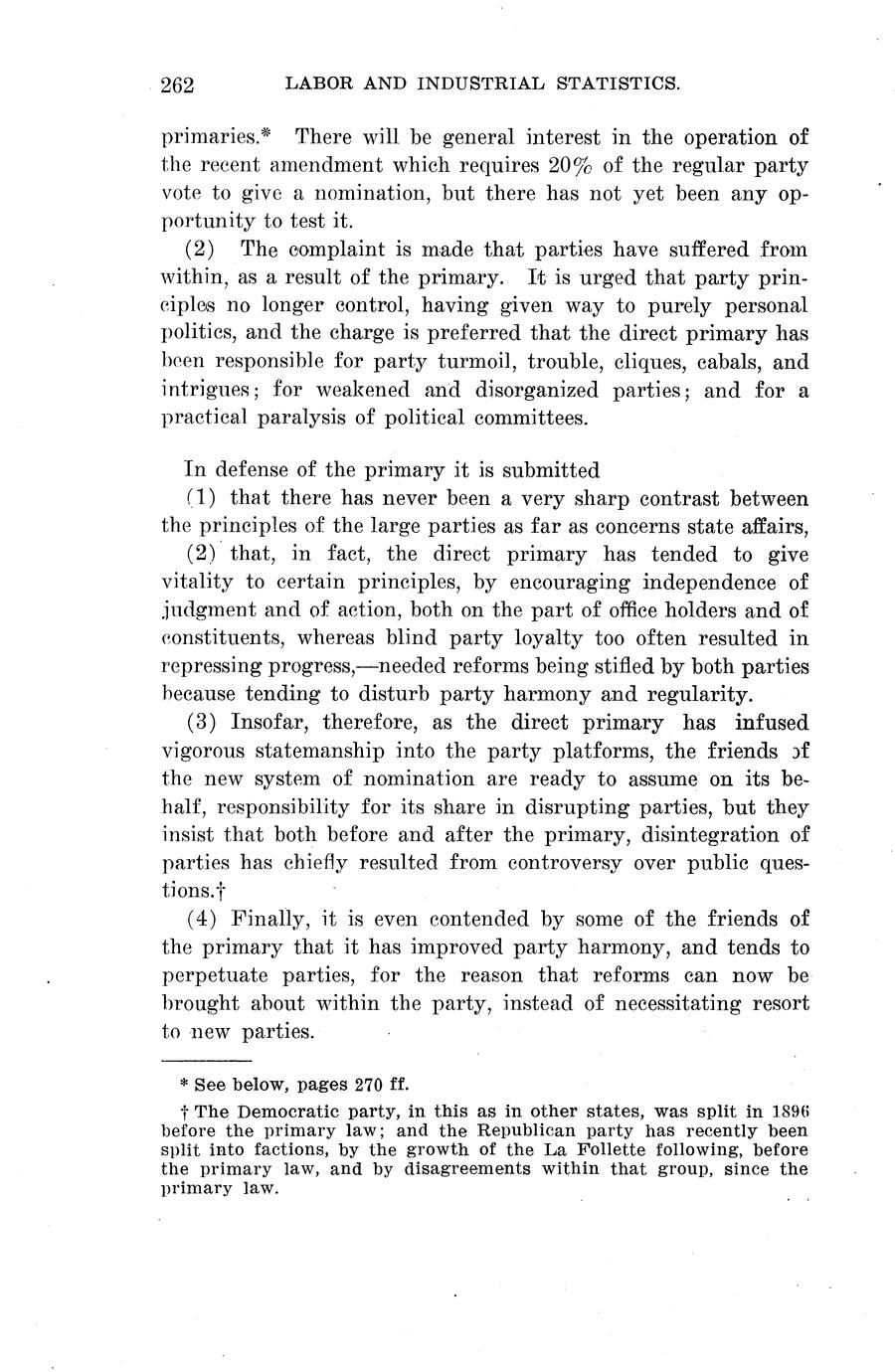 262 LABOR AND INDUSTRIAL STATISTICS.

primaries.* There will be general interest in the operation of the recent amendment which requires 20% of the regular party vote to give a nomination, but there has not yet been any opportunity to test it.

(2) The complaint is made that parties have suffered from within, as a result of the primary. It is urged that party principles no longer control, having given way to purely personal politics, and the charge is preferred that the direct primary has been responsible for party turmoil, trouble, cliques, cabals, and intrigues; for weakened and disorganized parties; and for a practical paralysis of political committees.

In defense of the primary it is submitted

(1) that there has never been a very sharp contrast between the principles of the large parties as far as concerns state affairs,

(2) that, in fact, the direct primary has tended to give vitality to certain principles, by encouraging independence of judgment and of action, both on the part of office holders and of constituents, whereas blind party loyalty too often resulted in repressing progress,—needed reforms being stifled by both parties because tending to disturb party harmony and regularity.

(3) Insofar, therefore, as the direct primary has infused vigorous statemanship into the party platforms, the friends of the new system of nomination are ready to assume on its behalf, responsibility for its share in disrupting parties, but they insist that both before and after the primary, disintegration of parties has chiefly resulted from controversy over public questions.†

(4) Finally, it is even contended by some of the friends of the primary that it has improved party harmony, and tends to perpetuate parties, for the reason that reforms can now be brought about within the party, instead of necessitating resort to new parties.

* See below, pages 270 ff.

† The Democratic party, in this as in other states, was split in 1896 before the primary law; and the Republican party has recently been split into factions, by the growth of the La Follette following, before the primary law, and by disagreements within that group, since the primary law.